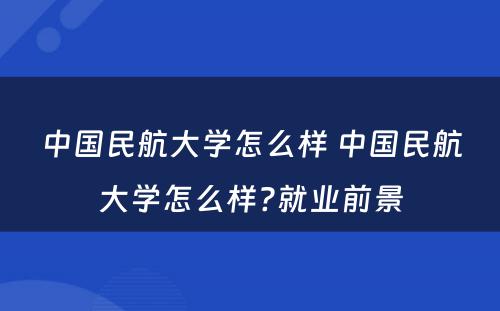 中国民航大学怎么样 中国民航大学怎么样?就业前景